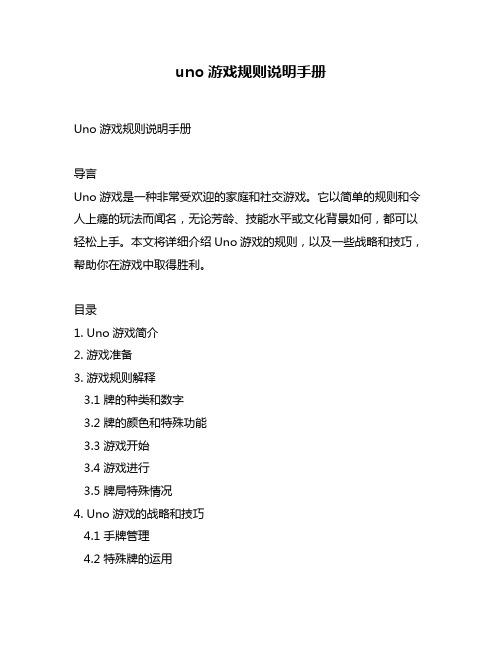 uno 游戏规则说明手册

Uno 游戏规则说明手册

导言

Uno 游戏是一种非常受欢迎的家庭和社交游戏。它以简单的规则和令人上瘾的玩法而闻名，无论芳龄、技能水平或文化背景如何，都可以轻松上手。本文将详细介绍 Uno 游戏的规则，以及一些战略和技巧，帮助你在游戏中取得胜利。

目录

1. Uno 游戏简介
2. 游戏准备
3. 游戏规则解释
3.1 牌的种类和数字
3.2 牌的颜色和特殊功能
3.3 游戏开始
3.4 游戏进行
3.5 牌局特殊情况
4. Uno 游戏的战略和技巧
4.1 手牌管理
4.2 特殊牌的运用